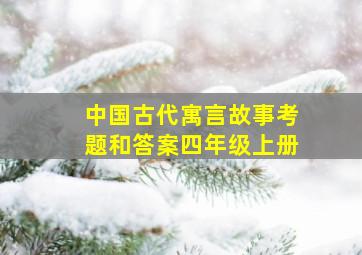 中国古代寓言故事考题和答案四年级上册